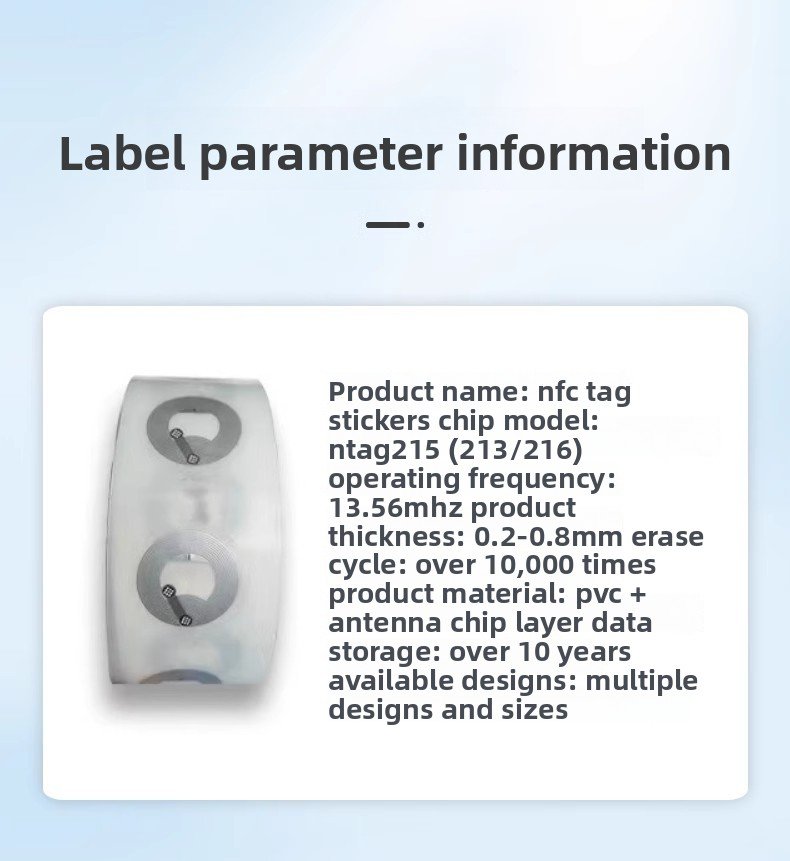 Label parameter information

Product name: nfc tag stickers chip model: ntag215 (213/216) operating frequency: 13.56mhz product thickness: 0.2-0.8mm erase cycle: over 10,000 times product material: pvc + antenna chip layer data storage: over 10 years available designs: multiple designs and sizes